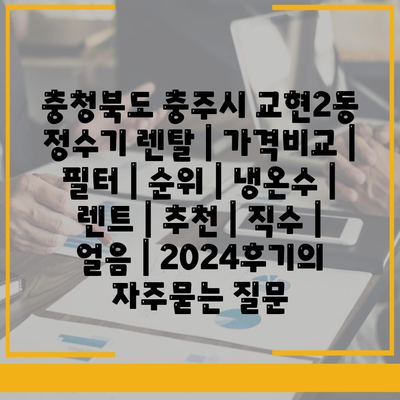 충청북도 충주시 교현2동 정수기 렌탈 | 가격비교 | 필터 | 순위 | 냉온수 | 렌트 | 추천 | 직수 | 얼음 | 2024후기의 자주묻는 질문